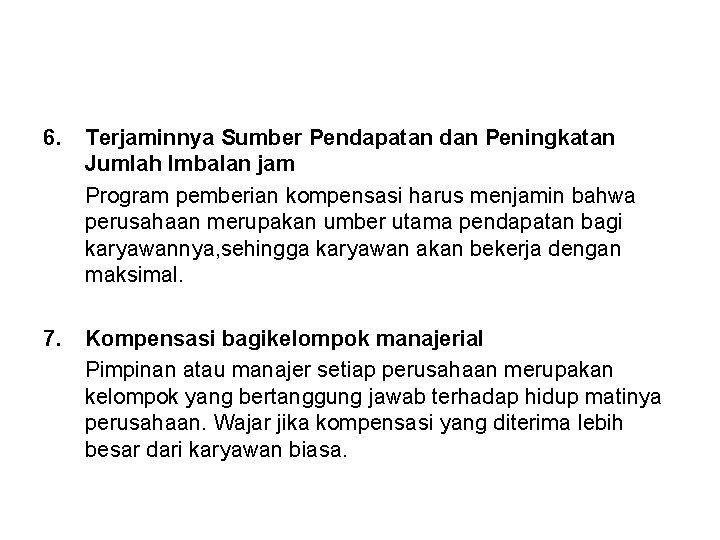 6. Terjaminnya Sumber Pendapatan dan Peningkatan Jumlah Imbalan jam

Program pemberian kompensasi harus menjamin bahwa perusahaan merupakan umber utama pendapatan bagi karyawannya,sehingga karyawan akan bekerja dengan maksimal.

7. Kompensasi bagikelompok manajerial

Pimpinan atau manajer setiap perusahaan merupakan kelompok yang bertanggung jawab terhadap hidup matinya perusahaan. Wajar jika kompensasi yang diterima lebih besar dari karyawan biasa.